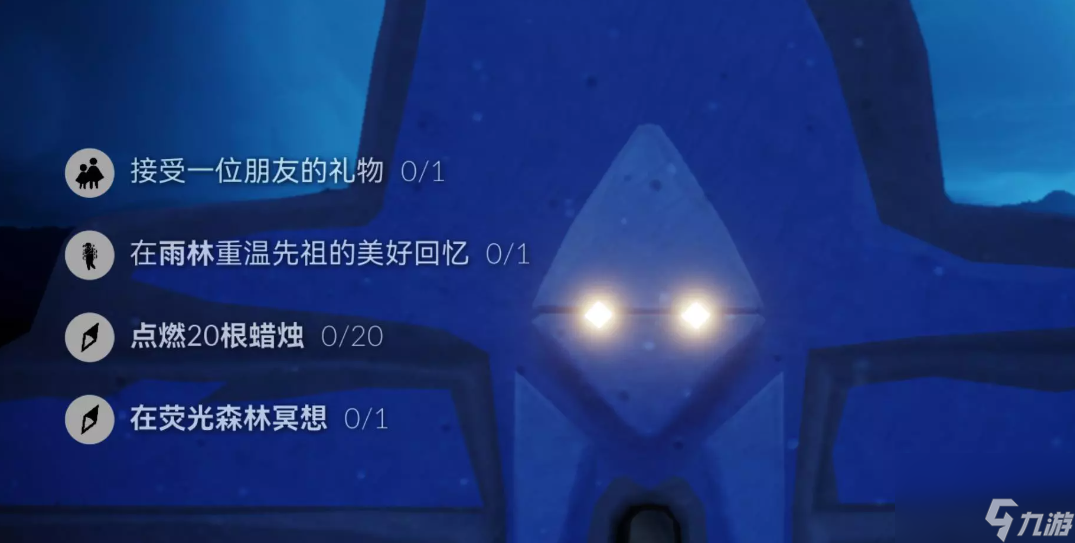 接受一位朋友的礼物 0/1

在雨林重温先祖的美好回忆 0/1

点燃20根蜡烛 0/20

在荧光森林冥想 0/1

九游